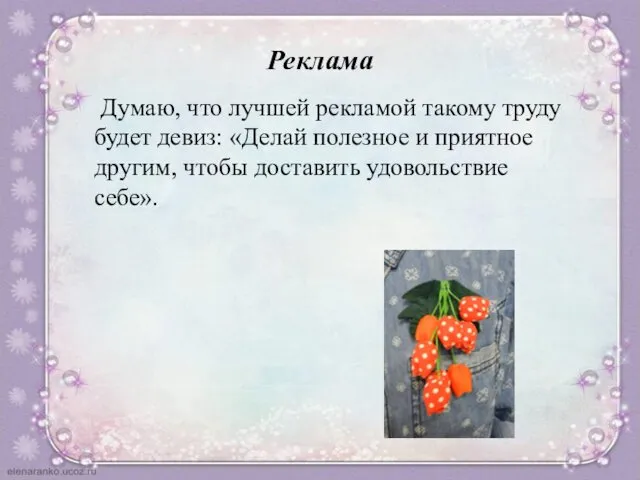 Реклама

Думаю, что лучшей рекламой такому труду будет девиз: «Делай полезное и приятное другим, чтобы доставить удовольствие себе».

elenaranko.ucoz.ru